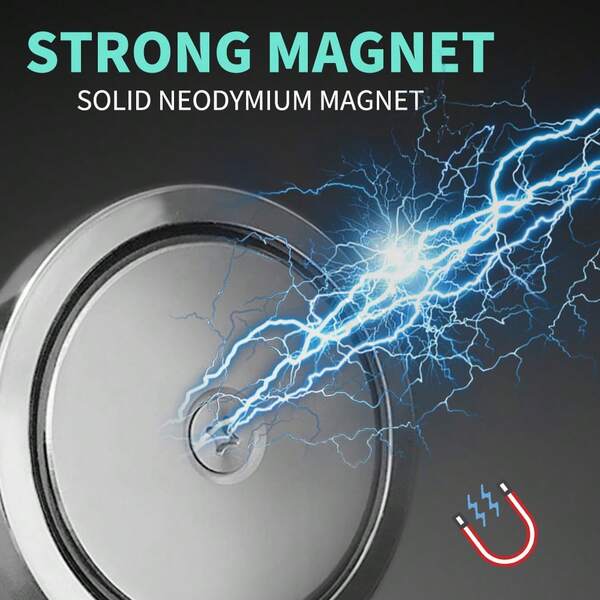 STRONG MAGNET
SOLID NEODYMIUM MAGNET